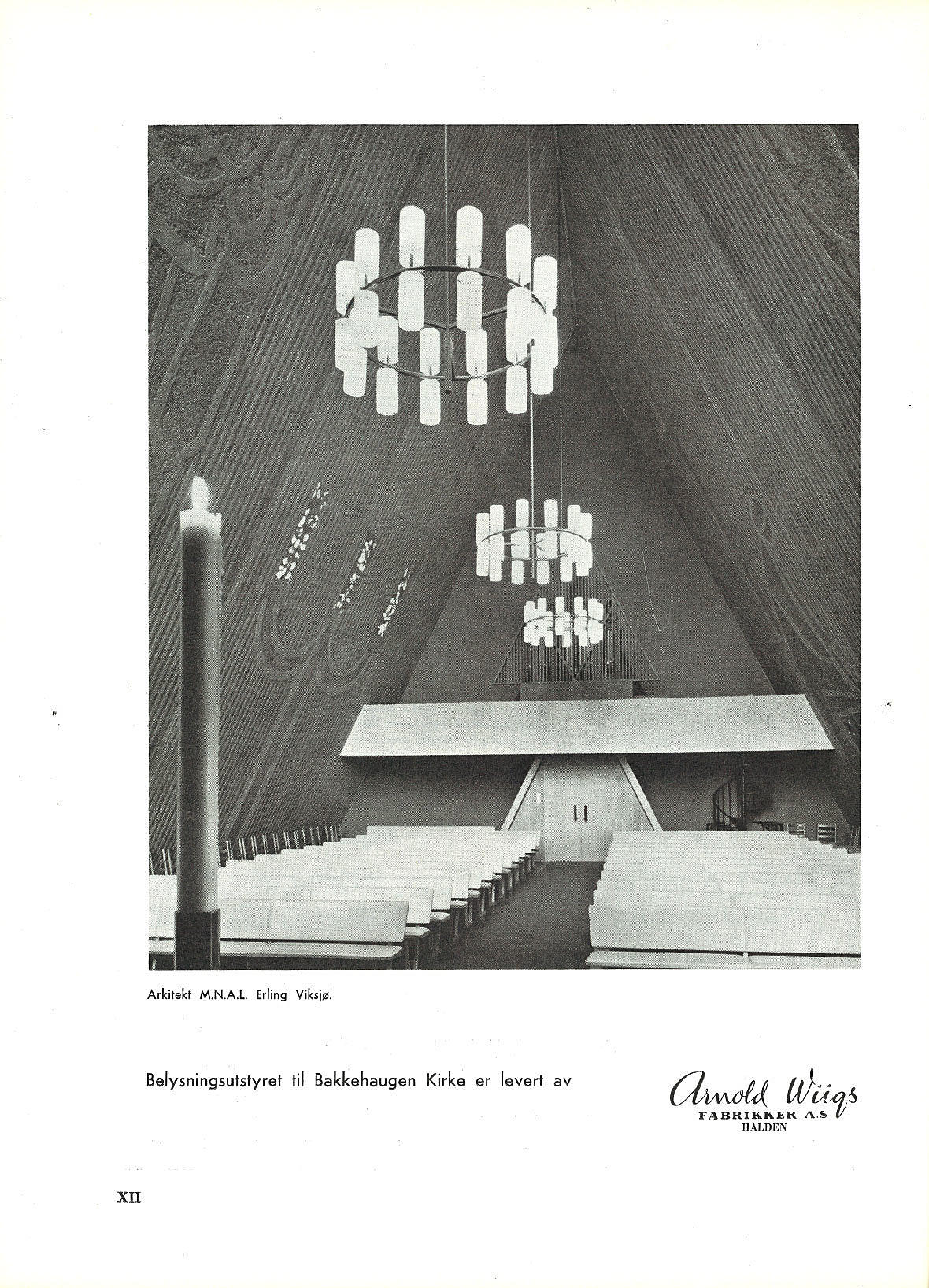 Arkitekt M.N.A.L. Erling Viksjø.

Belysningsutstyret til Bakkehaugen Kirke er levert av

Arnold Wiigs
FABRIKKER A.S
HALDEN

XII